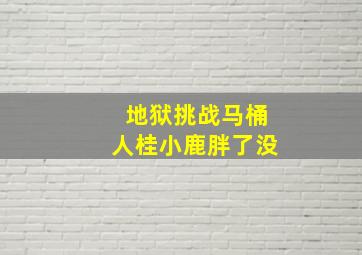 地狱挑战马桶
人桂小鹿胖了没